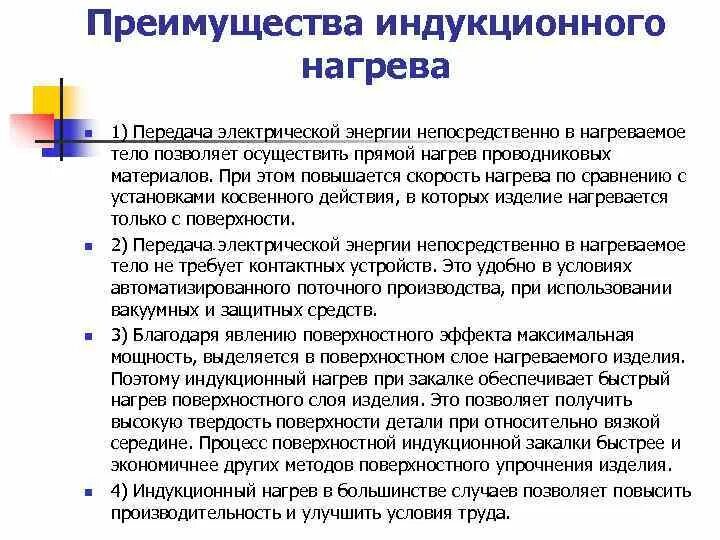 Преимущества индукционного нагрева

1) Передача электрической энергии непосредственно в нагреваемое тело позволяет осуществить прямой нагрев проводниковых материалов. При этом повышается скорость нагрева по сравнению с установками косвенного действия, в которых изделие нагревается только с поверхности.

2) Передача электрической энергии непосредственно в нагреваемое тело не требует контактных устройств. Это удобно в условиях автоматизированного поточного производства, при использовании вакуумных и защитных средств.

3) Благодаря явлению поверхностного эффекта максимальная мощность, выделяется в поверхностном слое нагреваемого изделия. Поэтому индукционный нагрев при закалке обеспечивает быстрый нагрев поверхностного слоя изделия. Это позволяет получить высокую твердость поверхности детали при относительно вязкой середине. Процесс поверхностной индукционной закалки быстрее и экономичнее других методов поверхностного упрочнения изделия.

4) Индукционный нагрев в большинстве случаев позволяет повысить производительность и улучшить условия труда.